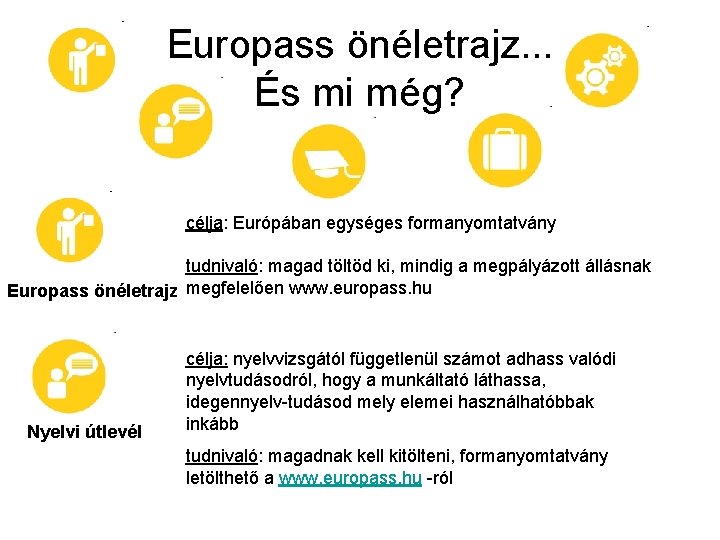 Europass önéletrajz...
És mi még?

Europass önéletrajz

célja: Európában egységes formanyomtatvány

tudnivaló: magad töltöd ki, mindig a megpályázott állásnak megfelelően www.europass.hu

Nyelvi útlevél

célja: nyelvvizsgától függetlenül számot adhass valódi nyelvtudásodról, hogy a munkáltató láthassa, idegennyelv-tudásod mely elemei használhatóbbak inkább

tudnivaló: magadnak kell kitölteni, formanyomtatvány letölthető a www.europass.hu -ról